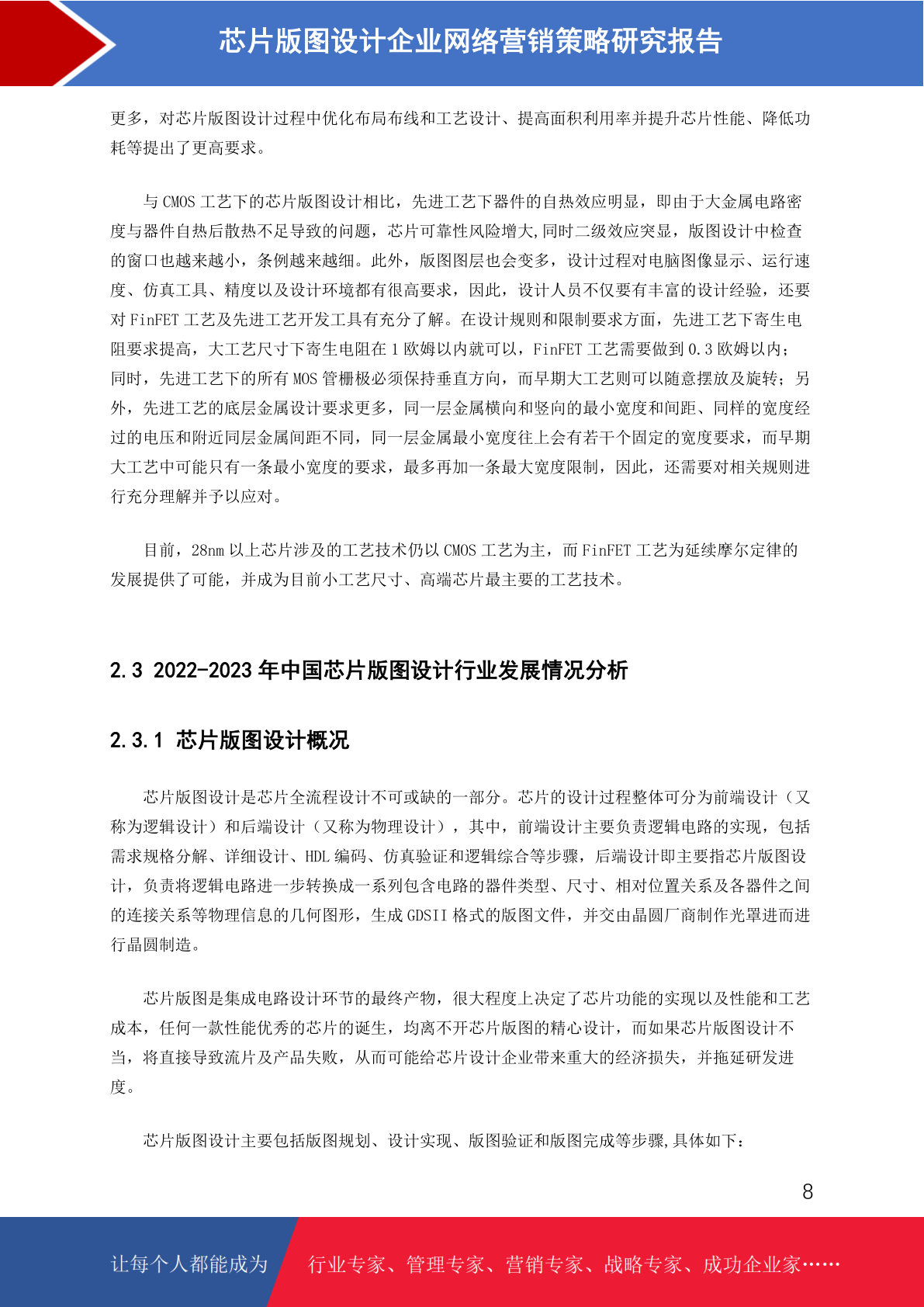 芯片版图设计企业网络营销策略研究报告

更多，对芯片版图设计过程中优化布局布线和工艺设计、提高面积利用率并提升芯片性能、降低功耗等提出了更高要求。

与 CMOS 工艺下的芯片版图设计相比，先进工艺下器件的自热效应明显，即由于大金属电路密度与器件自热后散热不足导致的问题，芯片可靠性风险增大,同时二级效应突显，版图设计中检查的窗口也越来越小，条例越来越细。此外，版图图层也会变多，设计过程对电脑图像显示、运行速度、仿真工具、精度以及设计环境都有很高要求，因此，设计人员不仅要有丰富的设计经验，还要对 FinFET 工艺及先进工艺开发工具有充分了解。在设计规则和限制要求方面，先进工艺下寄生电阻要求提高，大工艺尺寸下寄生电阻在 1 欧姆以内就可以，FinFET 工艺需要做到 0.3 欧姆以内；同时，先进工艺下的所有 MOS 管栅极必须保持垂直方向，而早期大工艺则可以随意摆放及旋转；另外，先进工艺的底层金属设计要求更多，同一层金属横向和竖向的最小宽度和间距、同样的宽度经过的电压和附近同层金属间距不同，同一层金属最小宽度往上会有若干个固定的宽度要求，而早期大工艺中可能只有一条最小宽度的要求，最多再加一条最大宽度限制，因此，还需要对相关规则进行充分理解并予以应对。

目前，28nm 以上芯片涉及的工艺技术仍以 CMOS 工艺为主，而 FinFET 工艺为延续摩尔定律的发展提供了可能，并成为目前小工艺尺寸、高端芯片最主要的工艺技术。

2.3 2022-2023 年中国芯片版图设计行业发展情况分析

2.3.1 芯片版图设计概况

芯片版图设计是芯片全流程设计不可或缺的一部分。芯片的设计过程整体可分为前端设计（又称为逻辑设计）和后端设计（又称为物理设计），其中，前端设计主要负责逻辑电路的实现，包括需求规格分解、详细设计、HDL 编码、仿真验证和逻辑综合等步骤，后端设计即主要指芯片版图设计，负责将逻辑电路进一步转换成一系列包含电路的器件类型、尺寸、相对位置关系及各器件之间的连接关系等物理信息的几何图形，生成 GDSII 格式的版图文件，并交由晶圆厂商制作光罩进而进行晶圆制造。

芯片版图是集成电路设计环节的最终产物，很大程度上决定了芯片功能的实现以及性能和工艺成本，任何一款性能优秀的芯片的诞生，均离不开芯片版图的精心设计，而如果芯片版图设计不当，将直接导致流片及产品失败，从而可能给芯片设计企业带来重大的经济损失，并拖延研发进度。

芯片版图设计主要包括版图规划、设计实现、版图验证和版图完成等步骤,具体如下：

8

让每个人都能成为 行业专家、管理专家、营销专家、战略专家、成功企业家……